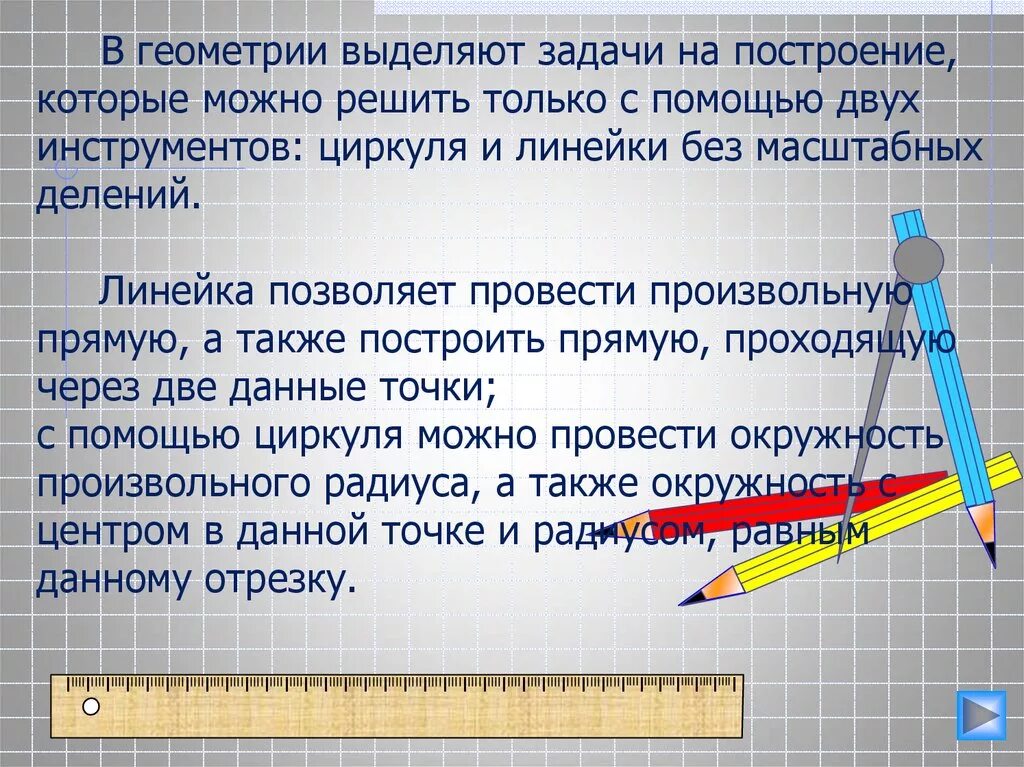 В геометрии выделяют задачи на построение, которые можно решить только с помощью двух инструментов: циркуля и линейки без масштабных делений.

Линейка позволяет провести произвольную прямую, а также построить прямую, проходящую через две данные точки;
с помощью циркуля можно провести окружность произвольного радиуса, а также окружность с центром в данной точке и радиусом, равным данному отрезку.